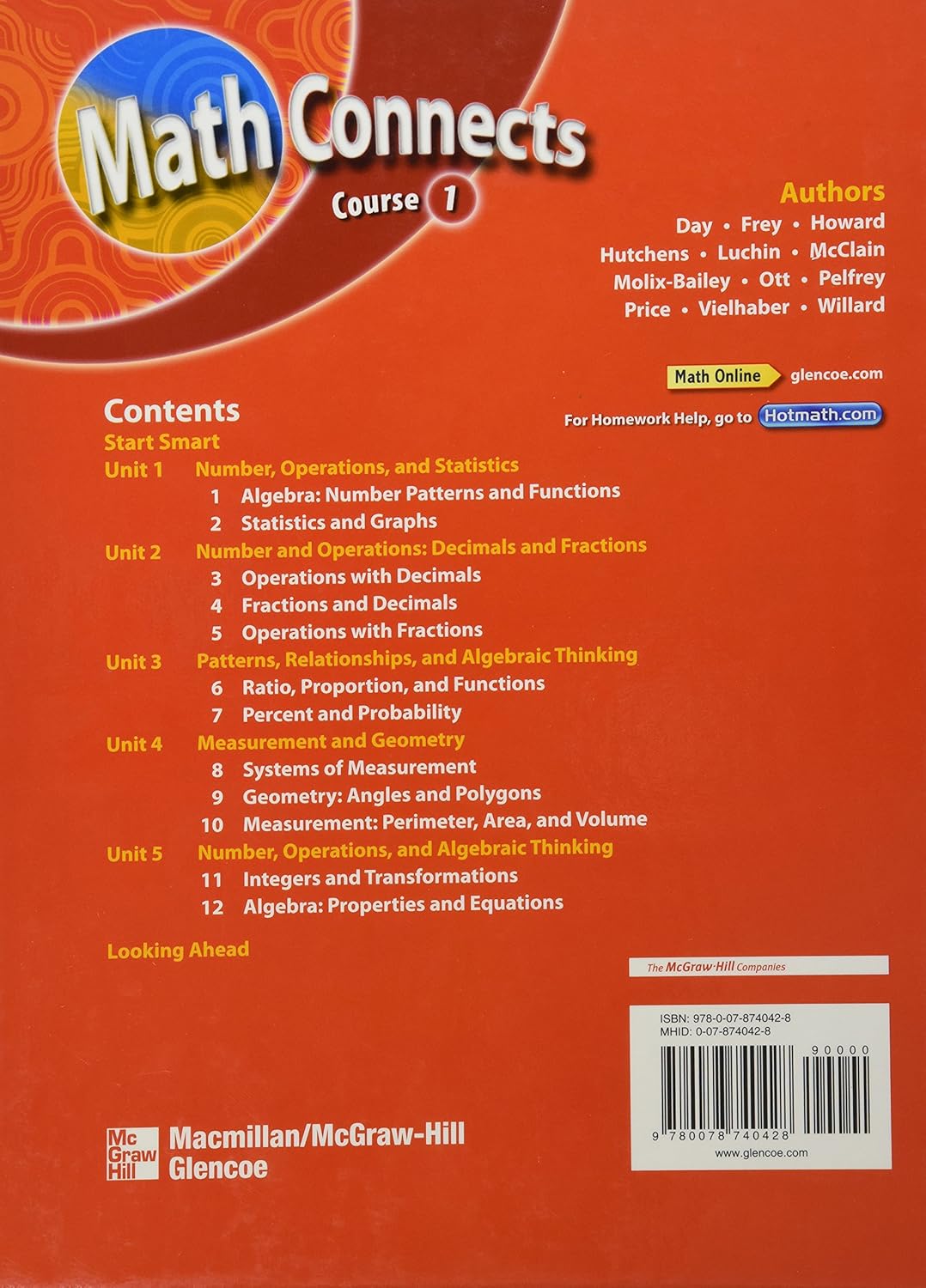 Math Connects
Course 1

Authors
Day • Frey • Howard
Hutchens • Luchin • McClain
Molix-Bailey • Ott • Pelfrey
Price • Vielhaber • Willard

Math Online glencoe.com

For Homework Help, go to Hotmath.com

Contents
Start Smart
Unit 1 Number, Operations, and Statistics
1 Algebra: Number Patterns and Functions
2 Statistics and Graphs
Unit 2 Number and Operations: Decimals and Fractions
3 Operations with Decimals
4 Fractions and Decimals
5 Operations with Fractions
Unit 3 Patterns, Relationships, and Algebraic Thinking
6 Ratio, Proportion, and Functions
7 Percent and Probability
Unit 4 Measurement and Geometry
8 Systems of Measurement
9 Geometry: Angles and Polygons
10 Measurement: Perimeter, Area, and Volume
Unit 5 Number, Operations, and Algebraic Thinking
11 Integers and Transformations
12 Algebra: Properties and Equations

Looking Ahead

The McGraw-Hill Companies

ISBN: 978-0-07-874042-8
MHID: 0-07-874042-8
90000
9 780078 740428
www.glencoe.com

Mc Graw Hill
Macmillan/McGraw-Hill
Glencoe